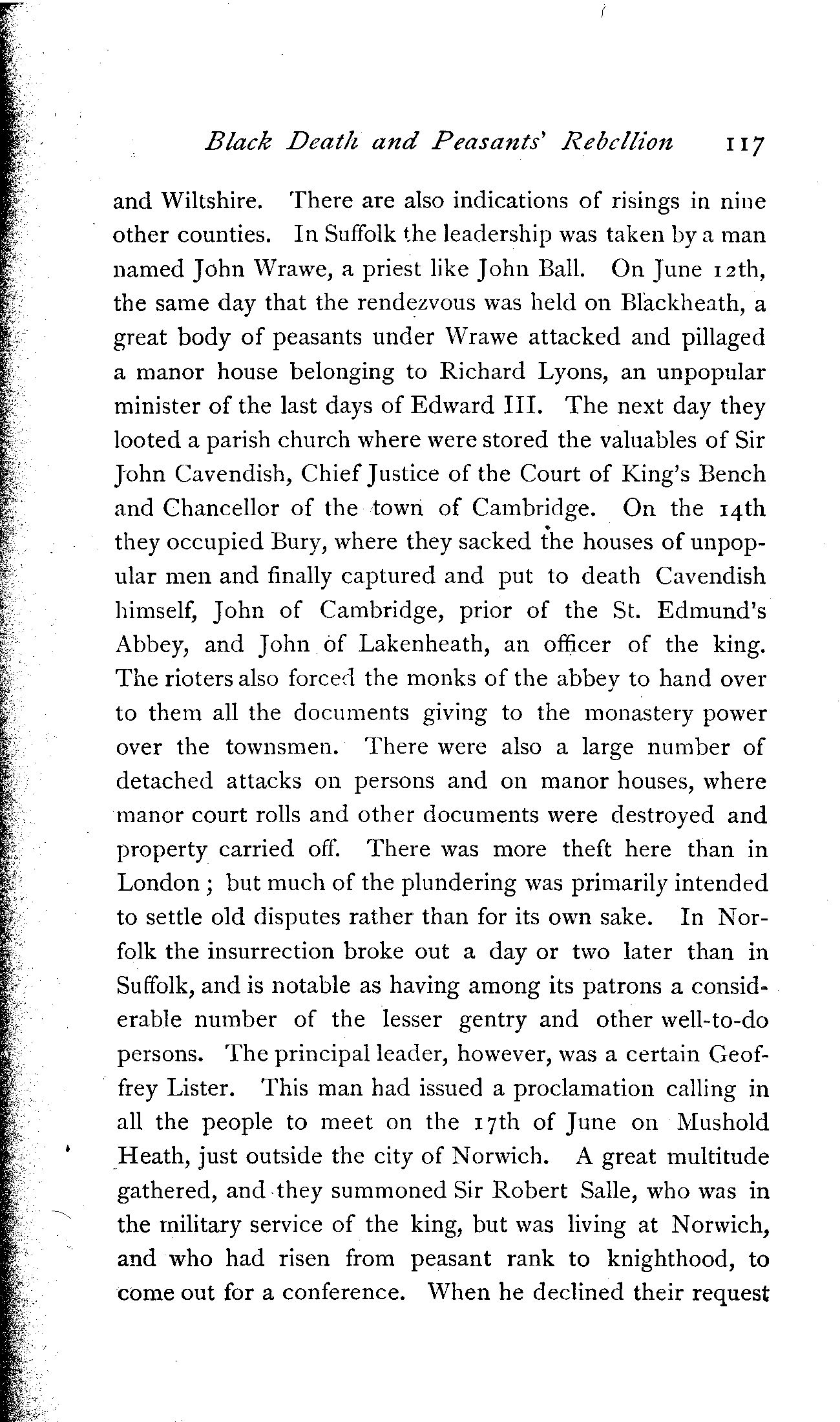 Black Death and Peasants' Rebellion 117

and Wiltshire. There are also indications of risings in nine other counties. In Suffolk the leadership was taken by a man named John Wrawe, a priest like John Ball. On June 12th, the same day that the rendezvous was held on Blackheath, a great body of peasants under Wrawe attacked and pillaged a manor house belonging to Richard Lyons, an unpopular minister of the last days of Edward III. The next day they looted a parish church where were stored the valuables of Sir John Cavendish, Chief Justice of the Court of King's Bench and Chancellor of the town of Cambridge. On the 14th they occupied Bury, where they sacked the houses of unpopular men and finally captured and put to death Cavendish himself, John of Cambridge, prior of the St. Edmund's Abbey, and John of Lakenheath, an officer of the king. The rioters also forced the monks of the abbey to hand over to them all the documents giving to the monastery power over the townsmen. There were also a large number of detached attacks on persons and on manor houses, where manor court rolls and other documents were destroyed and property carried off. There was more theft here than in London; but much of the plundering was primarily intended to settle old disputes rather than for its own sake. In Norfolk the insurrection broke out a day or two later than in Suffolk, and is notable as having among its patrons a considerable number of the lesser gentry and other well-to-do persons. The principal leader, however, was a certain Geoffrey Lister. This man had issued a proclamation calling in all the people to meet on the 17th of June on Mushold Heath, just outside the city of Norwich. A great multitude gathered, and they summoned Sir Robert Salle, who was in the military service of the king, but was living at Norwich, and who had risen from peasant rank to knighthood, to come out for a conference. When he declined their request